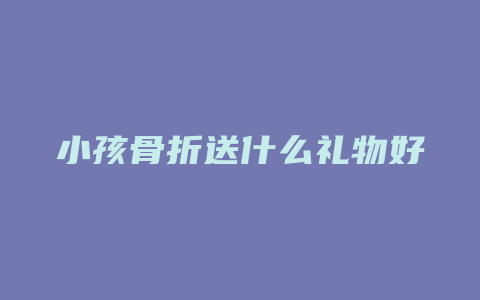 小孩骨折送什么礼物好